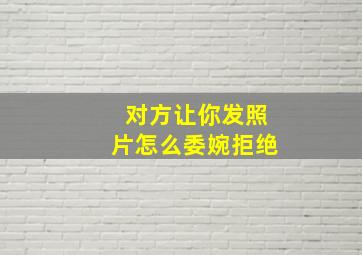 对方让你发照片怎么委婉拒绝